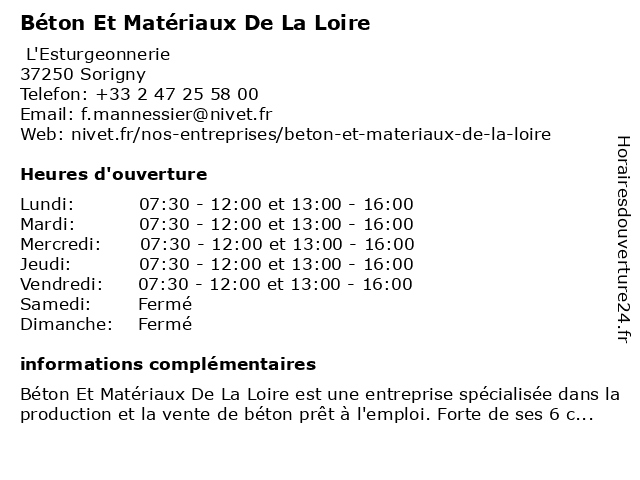 Béton Et Matériaux De La Loire

L'Esturgeonnerie
37250 Sorigny
Telefon: +33 2 47 25 58 00
Email: f.mannessier@nivet.fr
Web: nivet.fr/nos-entreprises/beton-et-materiaux-de-la-loire

Heures d'ouverture

| | |
|---|---|
| Lundi: | 07:30 - 12:00 et 13:00 - 16:00 |
| Mardi: | 07:30 - 12:00 et 13:00 - 16:00 |
| Mercredi: | 07:30 - 12:00 et 13:00 - 16:00 |
| Jeudi: | 07:30 - 12:00 et 13:00 - 16:00 |
| Vendredi: | 07:30 - 12:00 et 13:00 - 16:00 |
| Samedi: | Fermé |
| Dimanche: | Fermé |

informations complémentaires

Béton Et Matériaux De La Loire est une entreprise spécialisée dans la production et la vente de béton prêt à l'emploi. Forte de ses 6 c...

Horairesdouverture24.fr